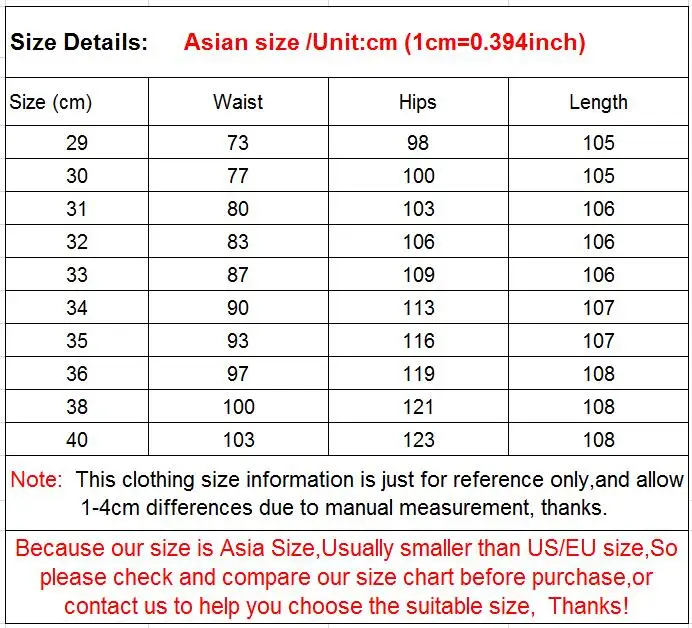 Size Details: Asian size /Unit:cm (1cm=0.394inch)

| Size (cm) | Waist | Hips | Length |
|---|---|---|---|
| 29 | 73 | 98 | 105 |
| 30 | 77 | 100 | 105 |
| 31 | 80 | 103 | 106 |
| 32 | 83 | 106 | 106 |
| 33 | 87 | 109 | 106 |
| 34 | 90 | 113 | 107 |
| 35 | 93 | 116 | 107 |
| 36 | 97 | 119 | 108 |
| 38 | 100 | 121 | 108 |
| 40 | 103 | 123 | 108 |

Note: This clothing size information is just for reference only,and allow 1-4cm differences due to manual measurement, thanks.

Because our size is Asia Size,Usually smaller than US/EU size,So please check and compare our size chart before purchase,or contact us to help you choose the suitable size, Thanks!